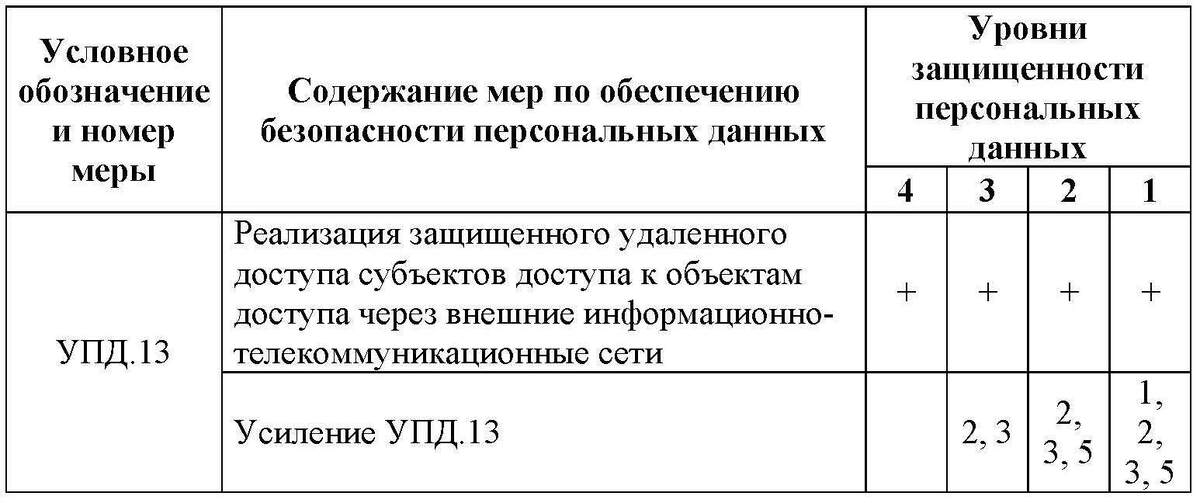 | Условное обозначение и номер меры | Содержание мер по обеспечению безопасности персональных данных | Уровни защищенности персональных данных | | | |
|---|---|---|---|---|---|
| | | 4 | 3 | 2 | 1 |
| УПД.13 | Реализация защищенного удаленного доступа субъектов доступа к объектам доступа через внешние информационно-телекоммуникационные сети | + | + | + | + |
| | Усиление УПД.13 | | 2, 3 | 2, 3, 5 | 1, 2, 3, 5 |